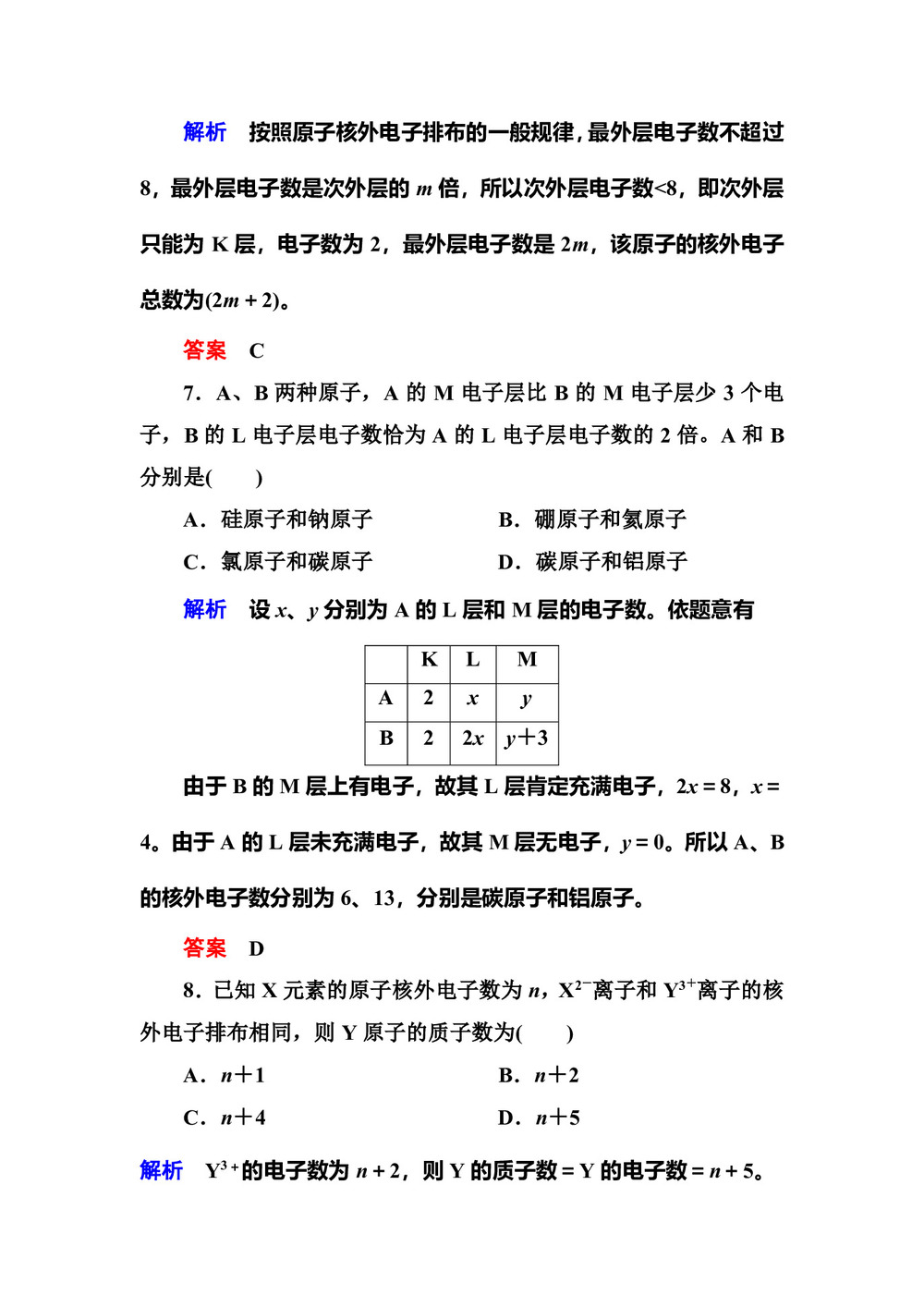 解析　按照原子核外电子排布的一般规律，最外层电子数不超过8，最外层电子数是次外层的 $m$ 倍，所以次外层电子数<8，即次外层只能为 K 层，电子数为 2，最外层电子数是 $2m$，该原子的核外电子总数为$(2m+2)$。

答案　C

7．A、B 两种原子，A 的 M 电子层比 B 的 M 电子层少 3 个电子，B 的 L 电子层电子数恰为 A 的 L 电子层电子数的 2 倍。A 和 B 分别是(　　)

A．硅原子和钠原子　　B．硼原子和氦原子

C．氯原子和碳原子　　D．碳原子和铝原子

解析　设 $x$、$y$ 分别为 A 的 L 层和 M 层的电子数。依题意有

| | K | L | M |
|---|---|---|---|
| A | 2 | $x$ | $y$ |
| B | 2 | $2x$ | $y+3$ |

由于 B 的 M 层上有电子，故其 L 层肯定充满电子，$2x=8$，$x=4$。由于 A 的 L 层未充满电子，故其 M 层无电子，$y=0$。所以 A、B 的核外电子数分别为 6、13，分别是碳原子和铝原子。

答案　D

8．已知 X 元素的原子核外电子数为 $n$，$X^{2-}$离子和 $Y^{3+}$离子的核外电子排布相同，则 Y 原子的质子数为(　　)

A．$n+1$　　B．$n+2$

C．$n+4$　　D．$n+5$

解析　$Y^{3+}$的电子数为 $n+2$，则 Y 的质子数＝Y 的电子数＝$n+5$。